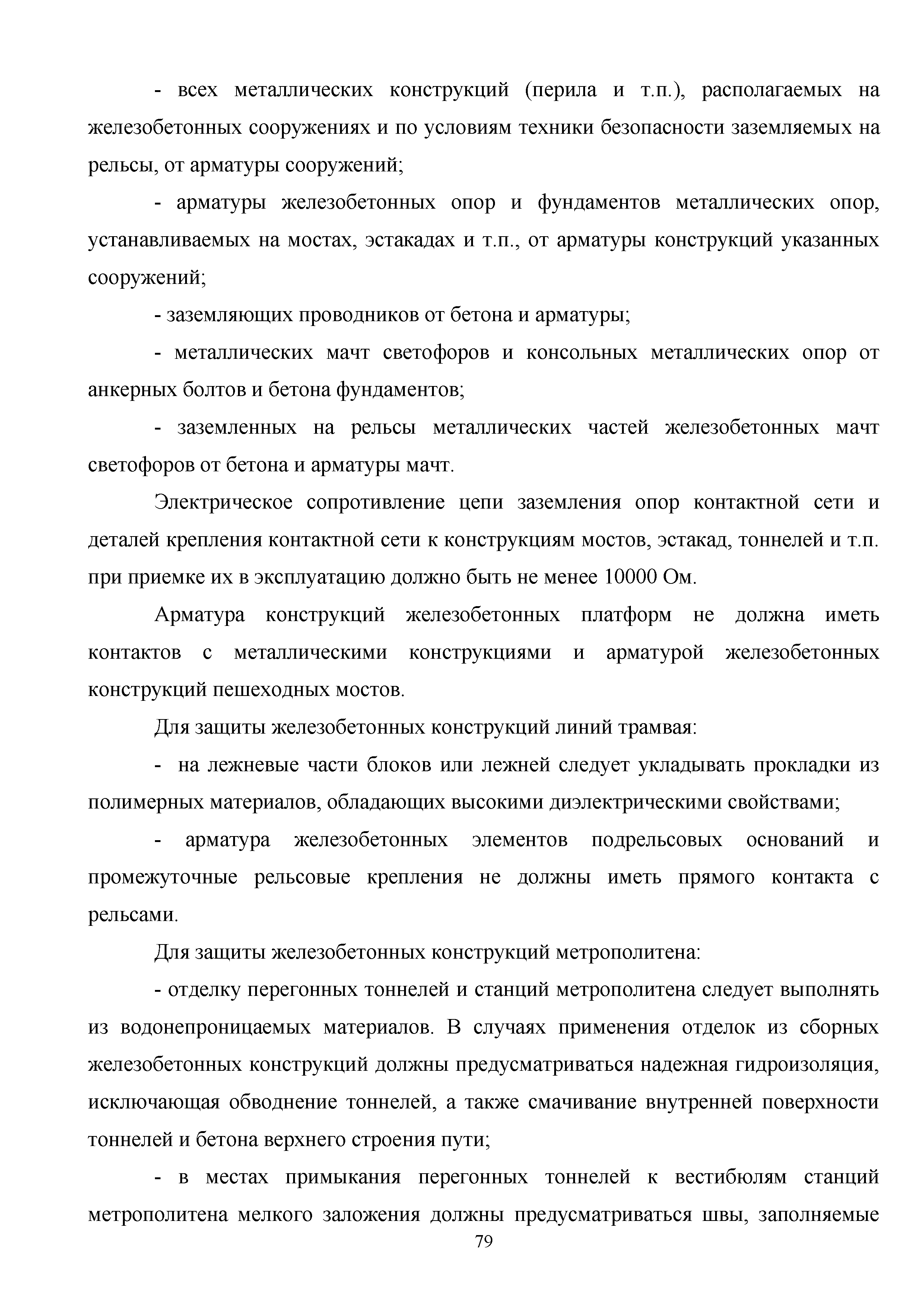 - всех металлических конструкций (перила и т.п.), располагаемых на железобетонных сооружениях и по условиям техники безопасности заземляемых на рельсы, от арматуры сооружений;

- арматуры железобетонных опор и фундаментов металлических опор, устанавливаемых на мостах, эстакадах и т.п., от арматуры конструкций указанных сооружений;

- заземляющих проводников от бетона и арматуры;

- металлических мачт светофоров и консольных металлических опор от анкерных болтов и бетона фундаментов;

- заземленных на рельсы металлических частей железобетонных мачт светофоров от бетона и арматуры мачт.

Электрическое сопротивление цепи заземления опор контактной сети и деталей крепления контактной сети к конструкциям мостов, эстакад, тоннелей и т.п. при приемке их в эксплуатацию должно быть не менее 10000 Ом.

Арматура конструкций железобетонных платформ не должна иметь контактов с металлическими конструкциями и арматурой железобетонных конструкций пешеходных мостов.

Для защиты железобетонных конструкций линий трамвая:

- на лежневые части блоков или лежней следует укладывать прокладки из полимерных материалов, обладающих высокими диэлектрическими свойствами;

- арматура железобетонных элементов подрельсовых оснований и промежуточные рельсовые крепления не должны иметь прямого контакта с рельсами.

Для защиты железобетонных конструкций метрополитена:

- отделку перегонных тоннелей и станций метрополитена следует выполнять из водонепроницаемых материалов. В случаях применения отделок из сборных железобетонных конструкций должны предусматриваться надежная гидроизоляция, исключающая обводнение тоннелей, а также смачивание внутренней поверхности тоннелей и бетона верхнего строения пути;

- в местах примыкания перегонных тоннелей к вестибюлям станций метрополитена мелкого заложения должны предусматриваться швы, заполняемые

79